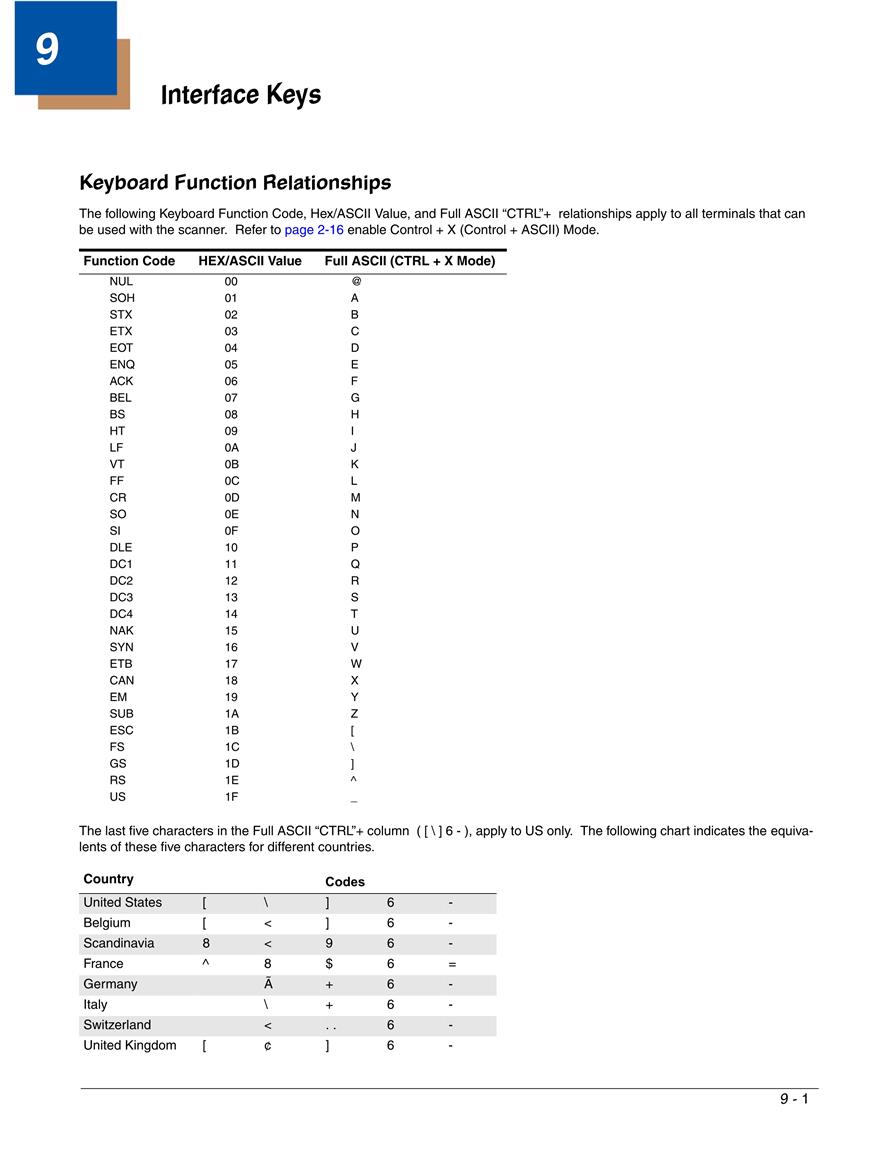 9

Interface Keys

Keyboard Function Relationships

The following Keyboard Function Code, Hex/ASCII Value, and Full ASCII "CTRL"+ relationships apply to all terminals that can be used with the scanner. Refer to page 2-16 enable Control + X (Control + ASCII) Mode.

| Function Code | HEX/ASCII Value | Full ASCII (CTRL + X Mode) |
|---|---|---|
| NUL | 00 | @ |
| SOH | 01 | A |
| STX | 02 | B |
| ETX | 03 | C |
| EOT | 04 | D |
| ENQ | 05 | E |
| ACK | 06 | F |
| BEL | 07 | G |
| BS | 08 | H |
| HT | 09 | I |
| LF | 0A | J |
| VT | 0B | K |
| FF | 0C | L |
| CR | 0D | M |
| SO | 0E | N |
| SI | 0F | O |
| DLE | 10 | P |
| DC1 | 11 | Q |
| DC2 | 12 | R |
| DC3 | 13 | S |
| DC4 | 14 | T |
| NAK | 15 | U |
| SYN | 16 | V |
| ETB | 17 | W |
| CAN | 18 | X |
| EM | 19 | Y |
| SUB | 1A | Z |
| ESC | 1B | [ |
| FS | 1C | \ |
| GS | 1D | ] |
| RS | 1E | ^ |
| US | 1F | _ |

The last five characters in the Full ASCII "CTRL"+ column ( [ \ ] 6 - ), apply to US only. The following chart indicates the equivalents of these five characters for different countries.

| Country | Codes | | | | |
|---|---|---|---|---|---|
| United States | [ | \ | ] | 6 | - |
| Belgium | [ | < | ] | 6 | - |
| Scandinavia | 8 | < | 9 | 6 | - |
| France | ^ | 8 | $ | 6 | = |
| Germany | | Ã | + | 6 | - |
| Italy | | \ | + | 6 | - |
| Switzerland | | < | . . | 6 | - |
| United Kingdom | [ | ¢ | ] | 6 | - |

9 - 1